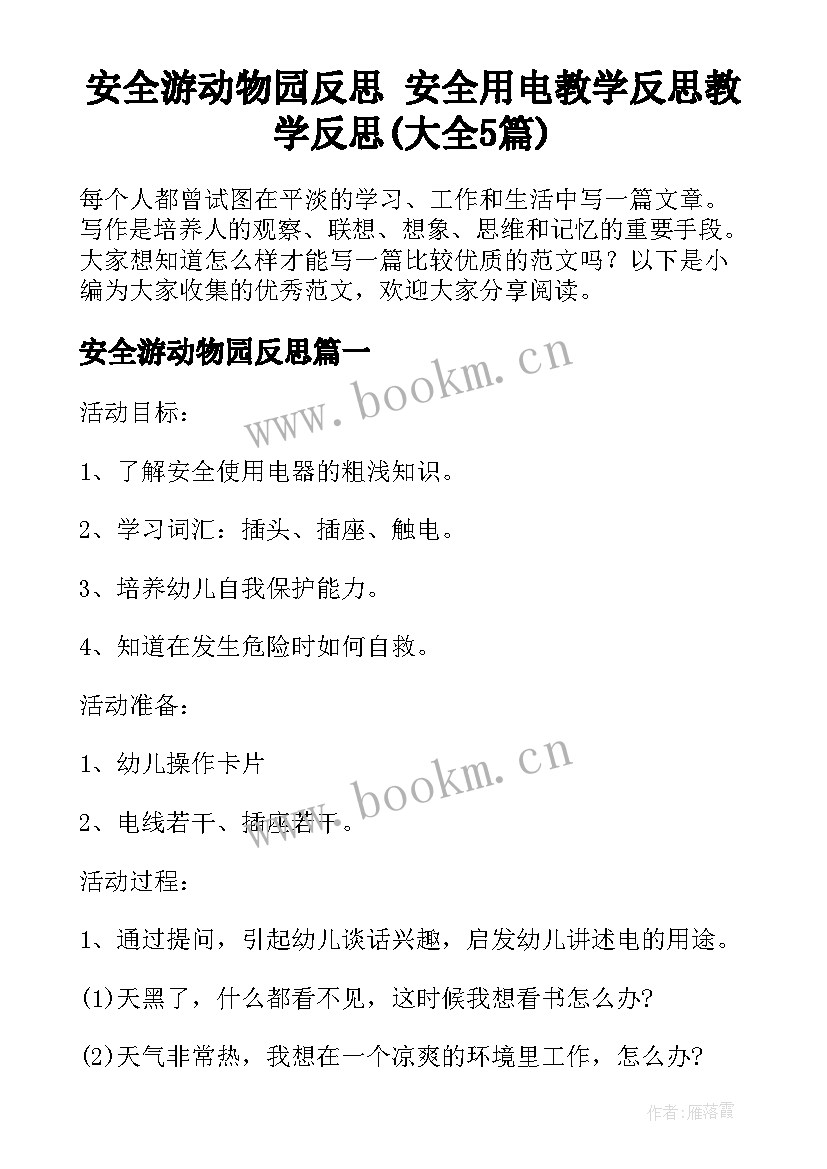 安全游动物园反思 安全用电教学反思教学反思(大全5篇)

每个人都曾试图在平淡的学习、工作和生活中写一篇文章。写作是培养人的观察、联想、想象、思维和记忆的重要手段。大家想知道怎么样才能写一篇比较优质的范文吗？以下是小编为大家收集的优秀范文，欢迎大家分享阅读。

安全游动物园反思篇一

www.bookm.cn

活动目标：

1、了解安全使用电器的粗浅知识。

2、学习词汇：插头、插座、触电。

3、培养幼儿自我保护能力。

4、知道在发生危险时如何自救。

活动准备：

1、幼儿操作卡片

www.bookm.cn

2、电线若干、插座若干。

活动过程：

1、通过提问，引起幼儿谈话兴趣，启发幼儿讲述电的用途。

(1)天黑了，什么都看不见，这时候我想看书怎么办?

(2)天气非常热，我想在一个凉爽的环境里工作，怎么办?

作者：雁落霞